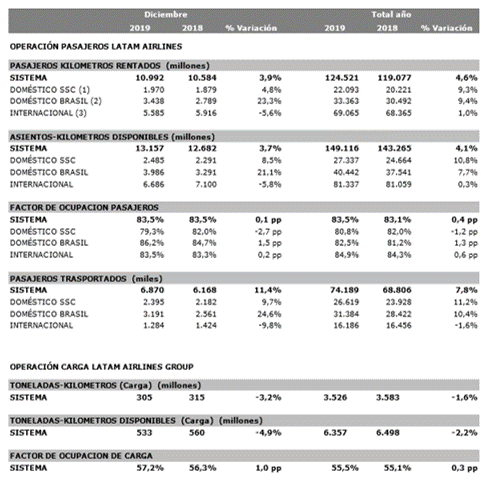 | | Diciembre | | | Total año | | |
|---|---|---|---|---|---|---|
| | 2019 | 2018 | % Variación | 2019 | 2018 | % Variación |
| OPERACIÓN PASAJEROS LATAM AIRLINES | | | | | | |
| PASAJEROS KILOMETROS RENTADOS (millones) | | | | | | |
| SISTEMA | 10.992 | 10.584 | 3,9% | 124.521 | 119.077 | 4,6% |
| DOMÉSTICO SSC (1) | 1.970 | 1.879 | 4,8% | 22.093 | 20.221 | 9,3% |
| DOMÉSTICO BRASIL (2) | 3.438 | 2.789 | 23,3% | 33.363 | 30.492 | 9,4% |
| INTERNACIONAL (3) | 5.585 | 5.916 | -5,6% | 69.065 | 68.365 | 1,0% |
| ASIENTOS-KILOMETROS DISPONIBLES (millones) | | | | | | |
| SISTEMA | 13.157 | 12.682 | 3,7% | 149.116 | 143.265 | 4,1% |
| DOMÉSTICO SSC | 2.485 | 2.291 | 8,5% | 27.337 | 24.664 | 10,8% |
| DOMÉSTICO BRASIL | 3.986 | 3.291 | 21,1% | 40.442 | 37.541 | 7,7% |
| INTERNACIONAL | 6.686 | 7.100 | -5,8% | 81.337 | 81.059 | 0,3% |
| FACTOR DE OCUPACION PASAJEROS | | | | | | |
| SISTEMA | 83,5% | 83,5% | 0,1 pp | 83,5% | 83,1% | 0,4 pp |
| DOMÉSTICO SSC | 79,3% | 82,0% | -2,7 pp | 80,8% | 82,0% | -1,2 pp |
| DOMÉSTICO BRASIL | 86,2% | 84,7% | 1,5 pp | 82,5% | 81,2% | 1,3 pp |
| INTERNACIONAL | 83,5% | 83,3% | 0,2 pp | 84,9% | 84,3% | 0,6 pp |
| PASAJEROS TRASPORTADOS (miles) | | | | | | |
| SISTEMA | 6.870 | 6.168 | 11,4% | 74.189 | 68.806 | 7,8% |
| DOMÉSTICO SSC | 2.395 | 2.182 | 9,7% | 26.619 | 23.928 | 11,2% |
| DOMÉSTICO BRASIL | 3.191 | 2.561 | 24,6% | 31.384 | 28.422 | 10,4% |
| INTERNACIONAL | 1.284 | 1.424 | -9,8% | 16.186 | 16.456 | -1,6% |
| OPERACIÓN CARGA LATAM AIRLINES GROUP | | | | | | |
| TONELADAS-KILOMETROS (Carga) (millones) | | | | | | |
| SISTEMA | 305 | 315 | -3,2% | 3.526 | 3.583 | -1,6% |
| TONELADAS-KILOMETROS DISPONIBLES (Carga) (millones) | | | | | | |
| SISTEMA | 533 | 560 | -4,9% | 6.357 | 6.498 | -2,2% |
| FACTOR DE OCUPACION DE CARGA | | | | | | |
| SISTEMA | 57,2% | 56,3% | 1,0 pp | 55,5% | 55,1% | 0,3 pp |